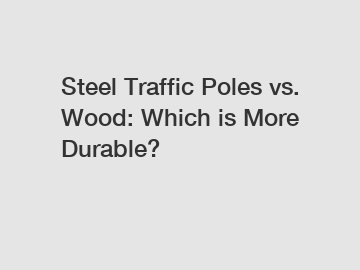 Steel Traffic Poles vs. Wood: Which is More Durable?